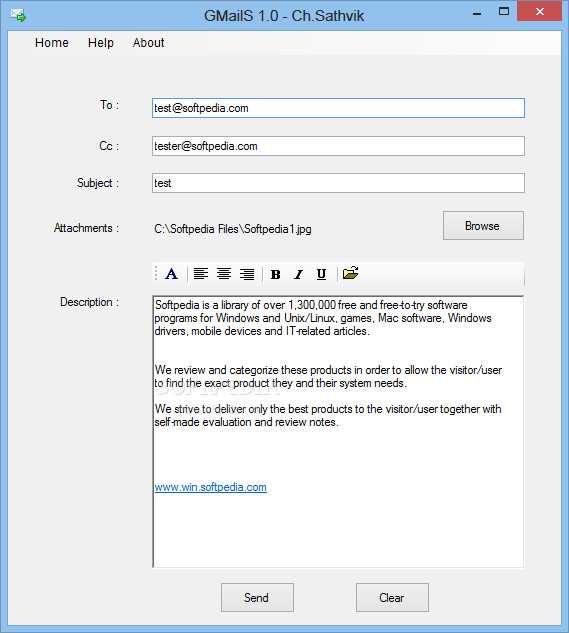 GMailS 1.0 - Ch.Sathvik

Home Help About

To : test@softpedia.com

Cc : tester@softpedia.com

Subject : test

Attachments : C:\Softpedia Files\Softpedia1.jpg

Browse

A B I U

Description :

Softpedia is a library of over 1,300,000 free and free-to-try software programs for Windows and Unix/Linux, games, Mac software, Windows drivers, mobile devices and IT-related articles.

We review and categorize these products in order to allow the visitor/user to find the exact product they and their system needs.

We strive to deliver only the best products to the visitor/user together with self-made evaluation and review notes.

www.win.softpedia.com

Send Clear